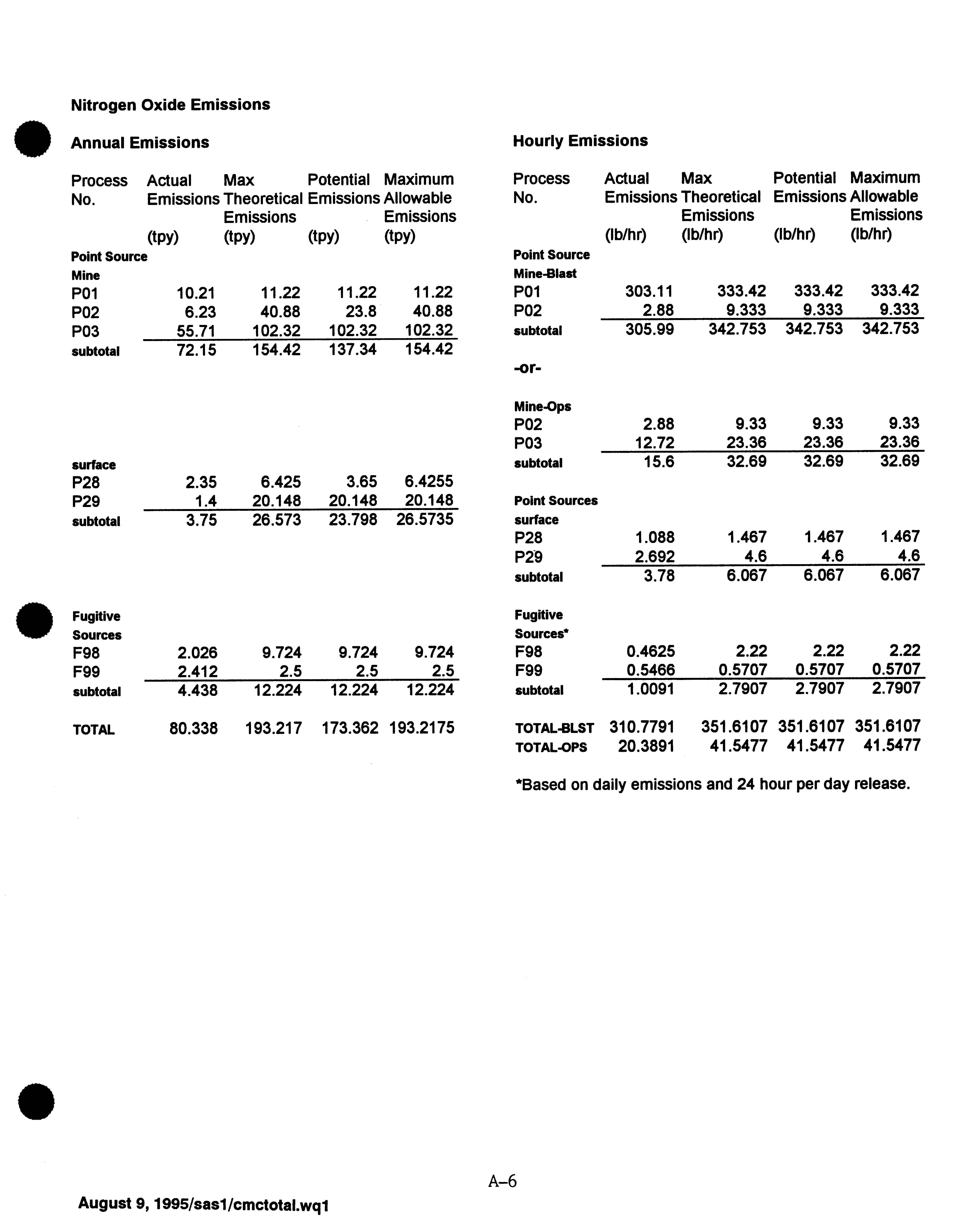 Nitrogen Oxide Emissions

Annual Emissions

| Process No. | Actual Emissions (tpy) | Max Theoretical Emissions (tpy) | Potential Emissions (tpy) | Maximum Allowable Emissions (tpy) |
|---|---|---|---|---|
| Point Source | | | | |
| Mine | | | | |
| P01 | 10.21 | 11.22 | 11.22 | 11.22 |
| P02 | 6.23 | 40.88 | 23.8 | 40.88 |
| P03 | 55.71 | 102.32 | 102.32 | 102.32 |
| subtotal | 72.15 | 154.42 | 137.34 | 154.42 |
| surface | | | | |
| P28 | 2.35 | 6.425 | 3.65 | 6.4255 |
| P29 | 1.4 | 20.148 | 20.148 | 20.148 |
| subtotal | 3.75 | 26.573 | 23.798 | 26.5735 |
| Fugitive Sources | | | | |
| F98 | 2.026 | 9.724 | 9.724 | 9.724 |
| F99 | 2.412 | 2.5 | 2.5 | 2.5 |
| subtotal | 4.438 | 12.224 | 12.224 | 12.224 |
| TOTAL | 80.338 | 193.217 | 173.362 | 193.2175 |

Hourly Emissions

| Process No. | Actual Emissions (lb/hr) | Max Theoretical Emissions (lb/hr) | Potential Emissions (lb/hr) | Maximum Allowable Emissions (lb/hr) |
|---|---|---|---|---|
| Point Source | | | | |
| Mine-Blast | | | | |
| P01 | 303.11 | 333.42 | 333.42 | 333.42 |
| P02 | 2.88 | 9.333 | 9.333 | 9.333 |
| subtotal | 305.99 | 342.753 | 342.753 | 342.753 |
| -or- | | | | |
| Mine-Ops | | | | |
| P02 | 2.88 | 9.33 | 9.33 | 9.33 |
| P03 | 12.72 | 23.36 | 23.36 | 23.36 |
| subtotal | 15.6 | 32.69 | 32.69 | 32.69 |
| Point Sources | | | | |
| surface | | | | |
| P28 | 1.088 | 1.467 | 1.467 | 1.467 |
| P29 | 2.692 | 4.6 | 4.6 | 4.6 |
| subtotal | 3.78 | 6.067 | 6.067 | 6.067 |
| Fugitive Sources* | | | | |
| F98 | 0.4625 | 2.22 | 2.22 | 2.22 |
| F99 | 0.5466 | 0.5707 | 0.5707 | 0.5707 |
| subtotal | 1.0091 | 2.7907 | 2.7907 | 2.7907 |
| TOTAL-BLST | 310.7791 | 351.6107 | 351.6107 | 351.6107 |
| TOTAL-OPS | 20.3891 | 41.5477 | 41.5477 | 41.5477 |

*Based on daily emissions and 24 hour per day release.

A-6

August 9, 1995/sas1/cmctotal.wq1